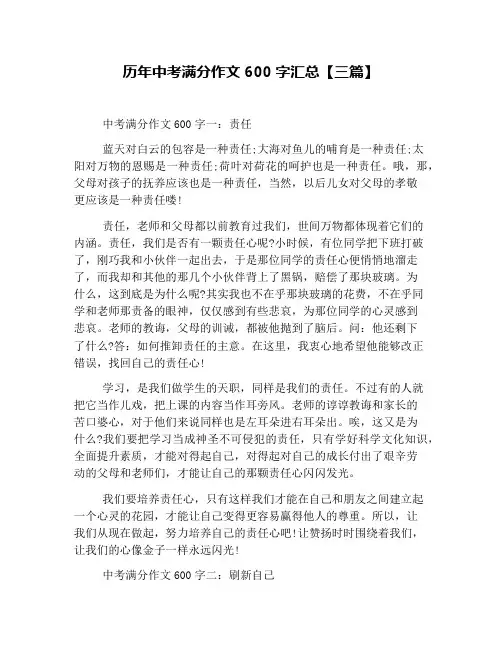 历年中考满分作文 600 字汇总【三篇】

中考满分作文 600 字一：责任

蓝天对白云的包容是一种责任;大海对鱼儿的哺育是一种责任;太阳对万物的恩赐是一种责任;荷叶对荷花的呵护也是一种责任。哦，那，父母对孩子的抚养应该也是一种责任，当然，以后儿女对父母的孝敬更应该是一种责任喽!

责任，老师和父母都以前教育过我们，世间万物都体现着它们的内涵。责任，我们是否有一颗责任心呢?小时候，有位同学把下班打破了，刚巧我和小伙伴一起出去，于是那位同学的责任心便悄悄地溜走了，而我却和其他的那几个小伙伴背上了黑锅，赔偿了那块玻璃。为什么，这到底是为什么呢?其实我也不在乎那块玻璃的花费，不在乎同学和老师那责备的眼神，仅仅感到有些悲哀，为那位同学的心灵感到悲哀。老师的教诲，父母的训诫，都被他抛到了脑后。问：他还剩下了什么?答：如何推卸责任的主意。在这里，我衷心地希望他能够改正错误，找回自己的责任心!

学习，是我们做学生的天职，同样是我们的责任。不过有的人就把它当作儿戏，把上课的内容当作耳旁风。老师的谆谆教诲和家长的苦口婆心，对于他们来说同样也是左耳朵进右耳朵出。唉，这又是为什么?我们要把学习当成神圣不可侵犯的责任，只有学好科学文化知识，全面提升素质，才能对得起自己，对得起对自己的成长付出了艰辛劳动的父母和老师们，才能让自己的那颗责任心闪闪发光。

我们要培养责任心，只有这样我们才能在自己和朋友之间建立起一个心灵的花园，才能让自己变得更容易赢得他人的尊重。所以，让我们从现在做起，努力培养自己的责任心吧!让赞扬时时围绕着我们，让我们的心像金子一样永远闪光!

中考满分作文 600 字二：刷新自己